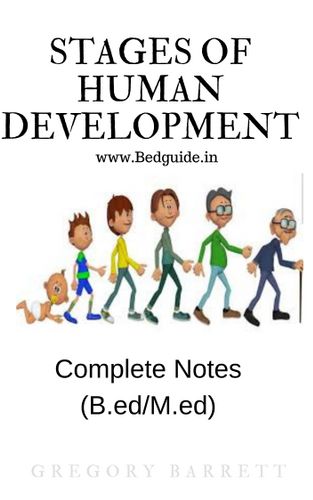 STAGES OF HUMAN DEVELOPMENT

www.Bedguide.in

Complete Notes (B.ed/M.ed)

GREGORY BARRETT